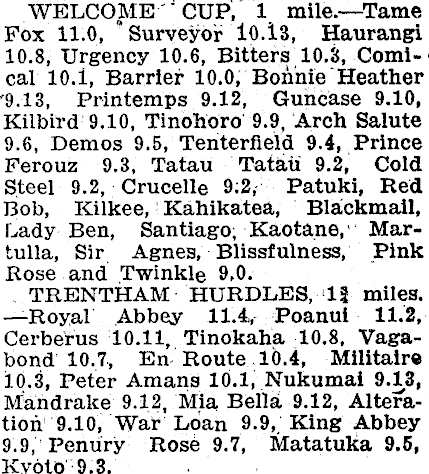 WELCOME CUP, 1 mile.—Tame Fox 11.0, Surveyor 10.13, Haurangi 10.8, Urgency 10.6, Bitters 10.3, Comical 10.1, Barrier 10.0, Bonnie Heather 9.13, Printemps 9.12, Guncase 9.10, Kilbird 9.10, Tinohoro 9.9, Arch Salute 9.6, Demos 9.5, Tenterfield 9.4, Prince Ferouz 9.3, Tatau Tatau 9.2, Cold Steel 9.2, Crucelle 9.2, Patuki, Red Bob, Kilkee, Kahikatea, Blackmail, Lady Ben, Santiago, Kaotane, Martulla, Sir Agnes, Blissfulness, Pink Rose and Twinkle 9.0.

TRENTHAM HURDLES, $1\frac{3}{4}$ miles.—Royal Abbey 11.4, Poanui 11.2, Cerberus 10.11, Tinokaha 10.8, Vagabond 10.7, En Route 10.4, Militaire 10.3, Peter Amans 10.1, Nukumai 9.13, Mandrake 9.12, Mia Bella 9.12, Alteration 9.10, War Loan 9.9, King Abbey 9.9, Penury Rose 9.7, Matatuka 9.5, Kyoto 9.3.